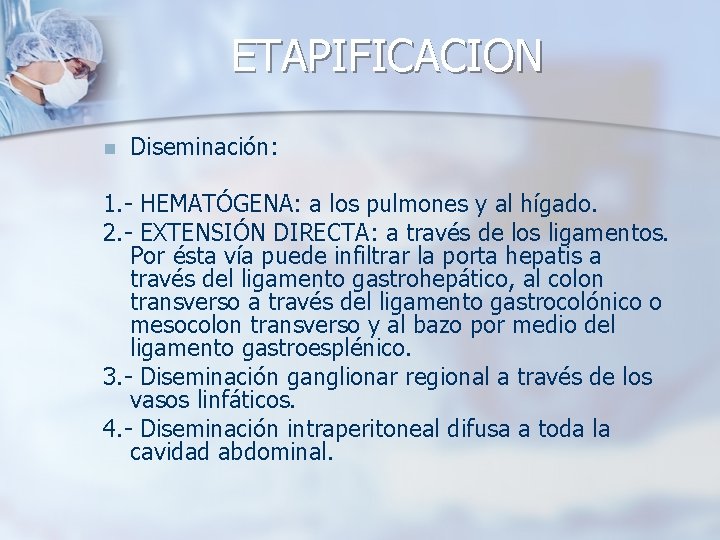 ETAPIFICACION

Diseminación:

1.- HEMATÓGENA: a los pulmones y al hígado.

2.- EXTENSIÓN DIRECTA: a través de los ligamentos. Por ésta vía puede infiltrar la porta hepatis a través del ligamento gastrohepático, al colon transverso a través del ligamento gastrocolónico o mesocolon transverso y al bazo por medio del ligamento gastroesplénico.

3.- Diseminación ganglionar regional a través de los vasos linfáticos.

4.- Diseminación intraperitoneal difusa a toda la cavidad abdominal.